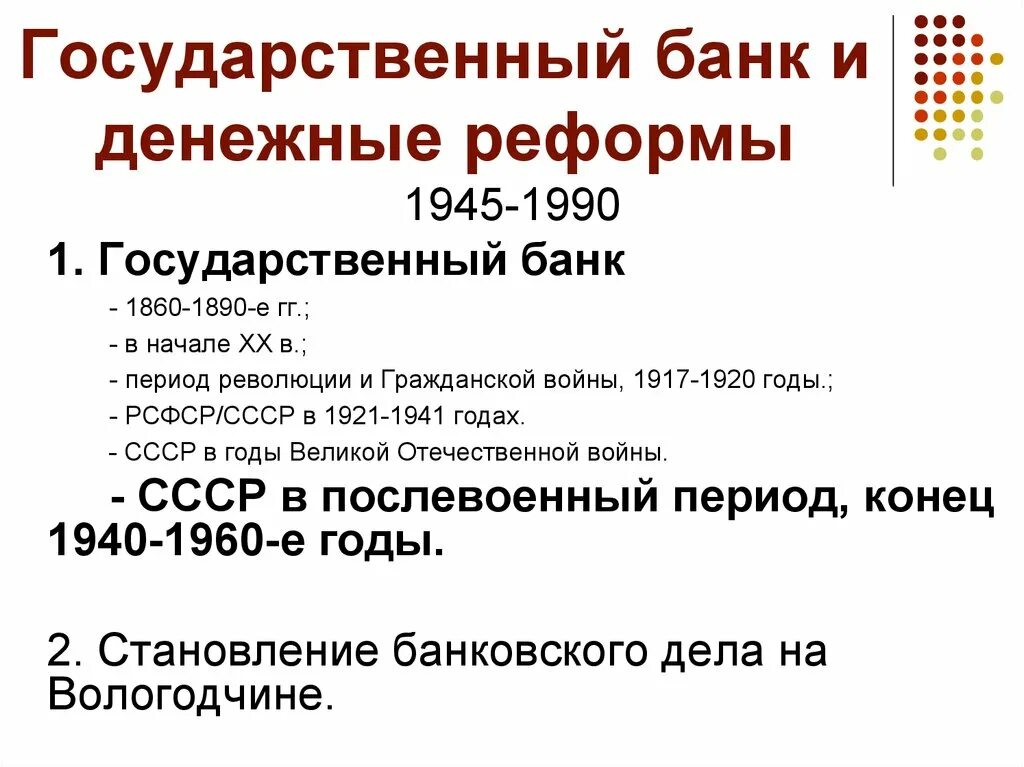 Государственный банк и денежные реформы

1945-1990

1. Государственный банк

- 1860-1890-е гг.;

- в начале XX в.;

- период революции и Гражданской войны, 1917-1920 годы.;

- РСФСР/СССР в 1921-1941 годах.

- СССР в годы Великой Отечественной войны.

- СССР в послевоенный период, конец 1940-1960-е годы.

2. Становление банковского дела на Вологодчине.